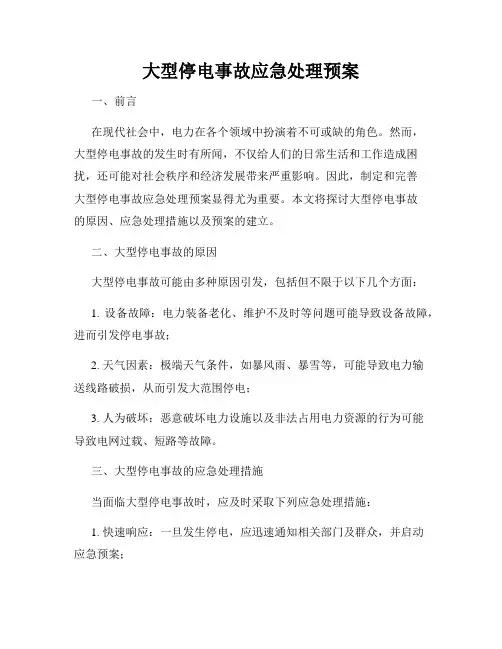 大型停电事故应急处理预案

一、前言

在现代社会中，电力在各个领域中扮演着不可或缺的角色。然而，大型停电事故的发生时有所闻，不仅给人们的日常生活和工作造成困扰，还可能对社会秩序和经济发展带来严重影响。因此，制定和完善大型停电事故应急处理预案显得尤为重要。本文将探讨大型停电事故的原因、应急处理措施以及预案的建立。

二、大型停电事故的原因

大型停电事故可能由多种原因引发，包括但不限于以下几个方面：

1. 设备故障：电力装备老化、维护不及时等问题可能导致设备故障，进而引发停电事故；

2. 天气因素：极端天气条件，如暴风雨、暴雪等，可能导致电力输送线路破损，从而引发大范围停电；

3. 人为破坏：恶意破坏电力设施以及非法占用电力资源的行为可能导致电网过载、短路等故障。

三、大型停电事故的应急处理措施

当面临大型停电事故时，应及时采取下列应急处理措施：

1. 快速响应：一旦发生停电，应迅速通知相关部门及群众，并启动应急预案；